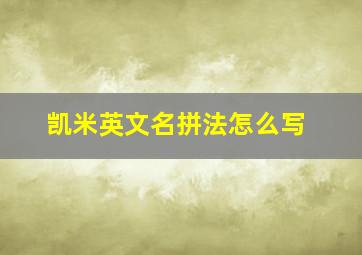 凯米英文名拼法怎么写